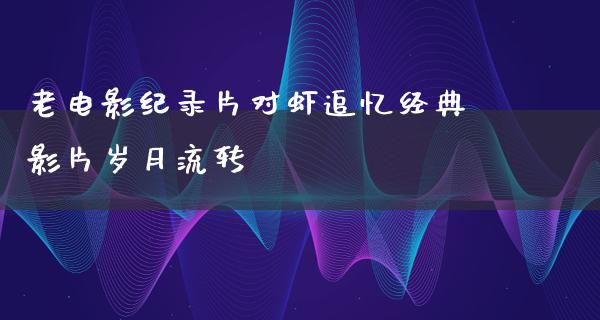 老电影纪录片对虾追忆经典影片岁月流转